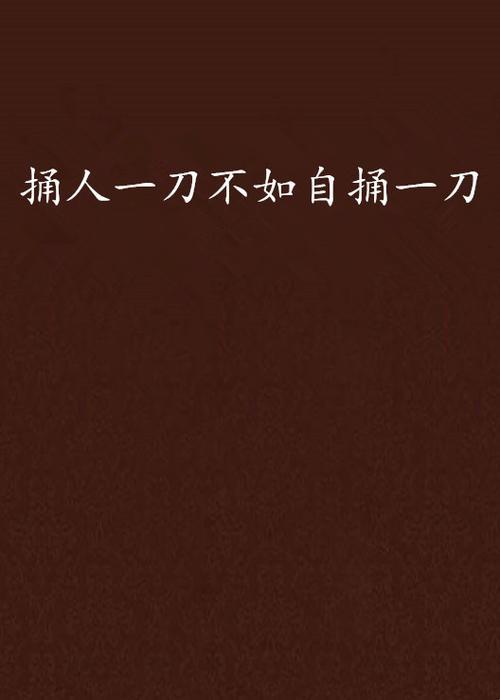 捅人一刀不如自捅一刀